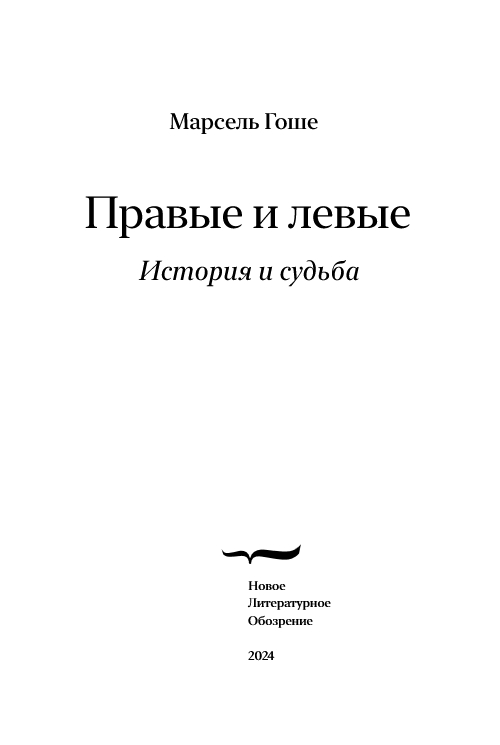 Марсель Гоше

Правые и левые

История и судьба

Новое
Литературное
Обозрение

2024